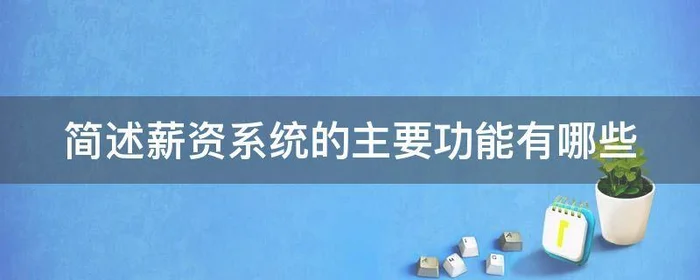 简述薪资系统的主要功能有哪些